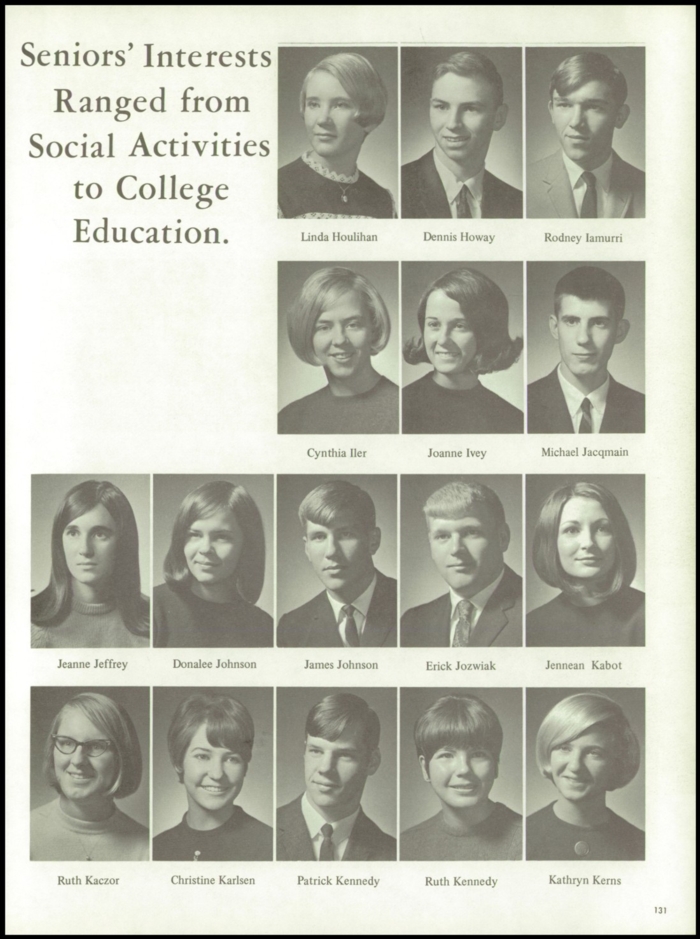 Seniors' Interests Ranged from Social Activities to College Education.

Linda Houlihan

Dennis Howay

Rodney Iamurri

Cynthia Iler

Joanne Ivey

Michael Jacqmain

Jeanne Jeffrey

Donalee Johnson

James Johnson

Erick Jozwiak

Jennean Kabot

Ruth Kaczor

Christine Karlsen

Patrick Kennedy

Ruth Kennedy

Kathryn Kerns

131